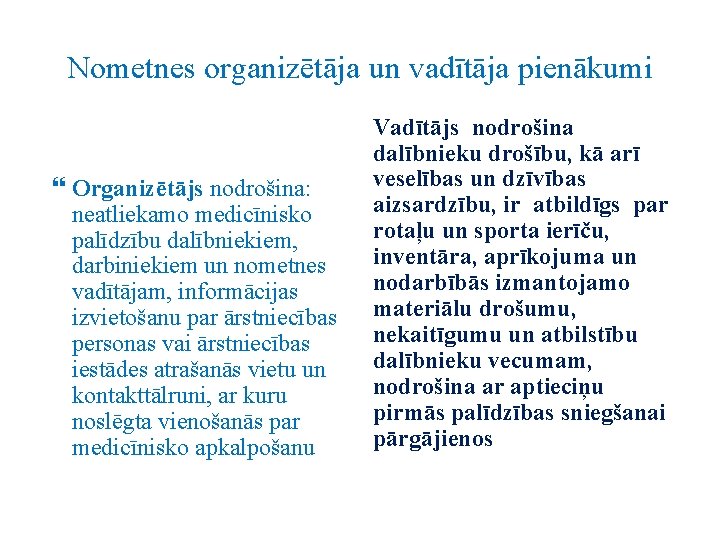 Nometnes organizētāja un vadītāja pienākumi

Organizētājs nodrošina: neatliekamo medicīnisko palīdzību dalībniekiem, darbiniekiem un nometnes vadītājam, informācijas izvietošanu par ārstniecības personas vai ārstniecības iestādes atrašanās vietu un kontakttālruni, ar kuru noslēgta vienošanās par medicīnisko apkalpošanu

Vadītājs nodrošina dalībnieku drošību, kā arī veselības un dzīvības aizsardzību, ir atbildīgs par rotaļu un sporta ierīču, inventāra, aprīkojuma un nodarbībās izmantojamo materiālu drošumu, nekaitīgumu un atbilstību dalībnieku vecumam, nodrošina ar aptieciņu pirmās palīdzības sniegšanai pārgājienos